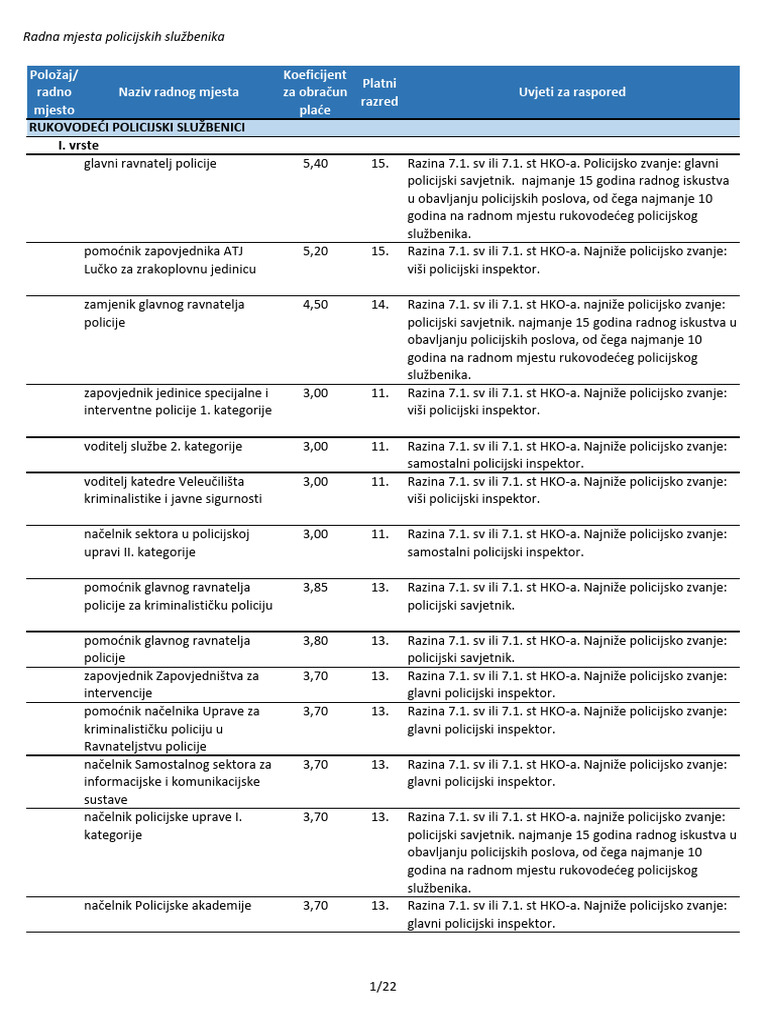 Radna mjesta policijskih službenika

| Položaj/ radno mjesto | Naziv radnog mjesta | Koeficijent za obračun plaće | Platni razred | Uvjeti za raspored |
|---|---|---|---|---|
| RUKOVODEĆI POLICIJSKI SLUŽBENICI | | | | |
| I. vrste | | | | |
| | glavni ravnatelj policije | 5,40 | 15. | Razina 7.1. sv ili 7.1. st HKO-a. Policijsko zvanje: glavni policijski savjetnik. najmanje 15 godina radnog iskustva u obavljanju policijskih poslova, od čega najmanje 10 godina na radnom mjestu rukovodećeg policijskog službenika. |
| | pomoćnik zapovjednika ATJ Lučko za zrakoplovnu jedinicu | 5,20 | 15. | Razina 7.1. sv ili 7.1. st HKO-a. Najniže policijsko zvanje: viši policijski inspektor. |
| | zamjenik glavnog ravnatelja policije | 4,50 | 14. | Razina 7.1. sv ili 7.1. st HKO-a. najniže policijsko zvanje: policijski savjetnik. najmanje 15 godina radnog iskustva u obavljanju policijskih poslova, od čega najmanje 10 godina na radnom mjestu rukovodećeg policijskog službenika. |
| | zapovjednik jedinice specijalne i interventne policije 1. kategorije | 3,00 | 11. | Razina 7.1. sv ili 7.1. st HKO-a. Najniže policijsko zvanje: viši policijski inspektor. |
| | voditelj službe 2. kategorije | 3,00 | 11. | Razina 7.1. sv ili 7.1. st HKO-a. Najniže policijsko zvanje: samostalni policijski inspektor. |
| | voditelj katedre Veleučilišta kriminalistike i javne sigurnosti | 3,00 | 11. | Razina 7.1. sv ili 7.1. st HKO-a. Najniže policijsko zvanje: viši policijski inspektor. |
| | načelnik sektora u policijskoj upravi II. kategorije | 3,00 | 11. | Razina 7.1. sv ili 7.1. st HKO-a. Najniže policijsko zvanje: samostalni policijski inspektor. |
| | pomoćnik glavnog ravnatelja policije za kriminalističku policiju | 3,85 | 13. | Razina 7.1. sv ili 7.1. st HKO-a. Najniže policijsko zvanje: policijski savjetnik. |
| | pomoćnik glavnog ravnatelja policije | 3,80 | 13. | Razina 7.1. sv ili 7.1. st HKO-a. Najniže policijsko zvanje: policijski savjetnik. |
| | zapovjednik Zapovjedništva za intervencije | 3,70 | 13. | Razina 7.1. sv ili 7.1. st HKO-a. Najniže policijsko zvanje: glavni policijski inspektor. |
| | pomoćnik načelnika Uprave za kriminalističku policiju u Ravnateljstvu policije | 3,70 | 13. | Razina 7.1. sv ili 7.1. st HKO-a. Najniže policijsko zvanje: glavni policijski inspektor. |
| | načelnik Samostalnog sektora za informacijske i komunikacijske sustave | 3,70 | 13. | Razina 7.1. sv ili 7.1. st HKO-a. Najniže policijsko zvanje: glavni policijski inspektor. |
| | načelnik policijske uprave I. kategorije | 3,70 | 13. | Razina 7.1. sv ili 7.1. st HKO-a. najniže policijsko zvanje: policijski savjetnik. najmanje 15 godina radnog iskustva u obavljanju policijskih poslova, od čega najmanje 10 godina na radnom mjestu rukovodećeg policijskog službenika. |
| | načelnik Policijske akademije | 3,70 | 13. | Razina 7.1. sv ili 7.1. st HKO-a. Najniže policijsko zvanje: glavni policijski inspektor. |

1/22